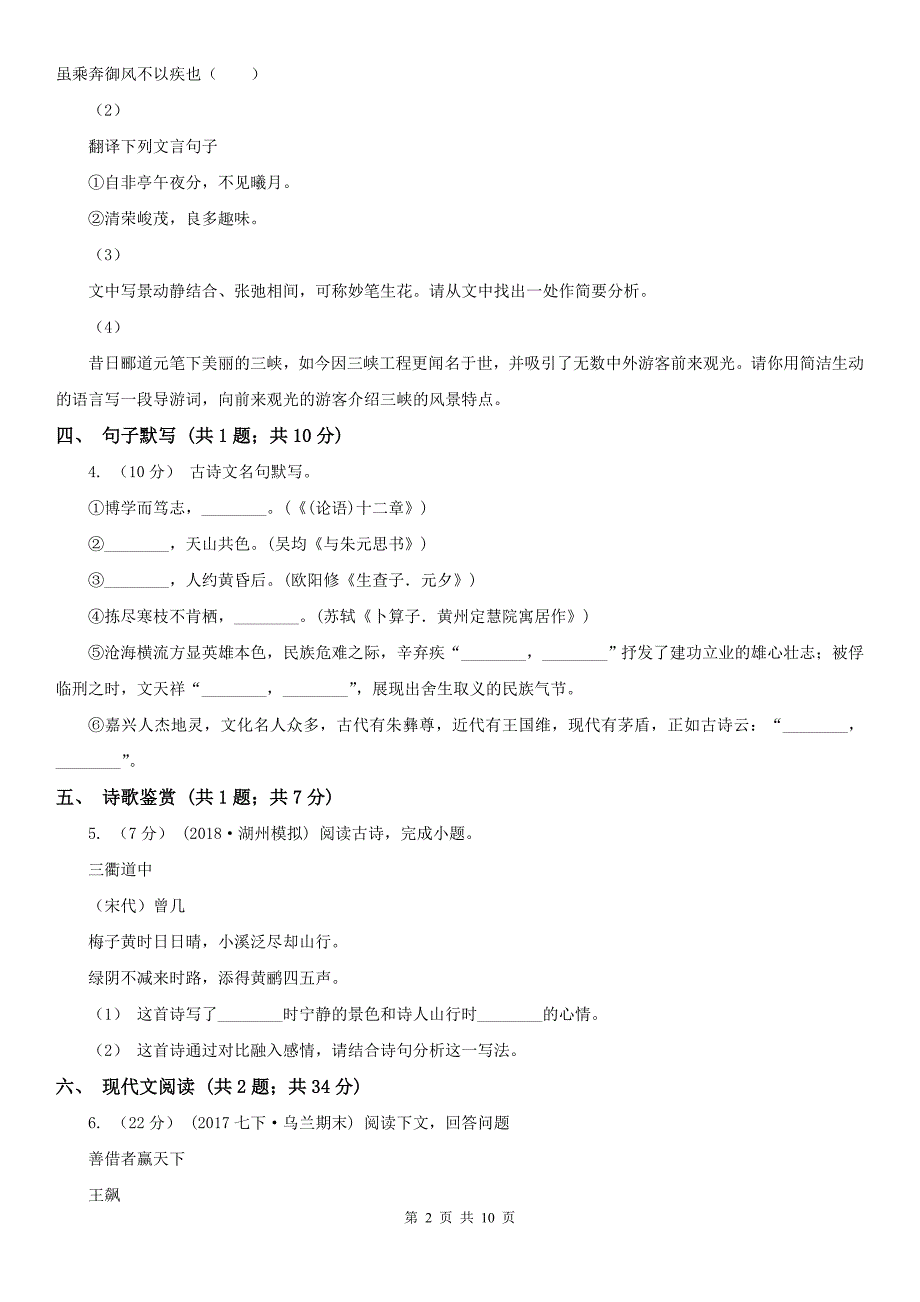 虽乘奔御风不以疾也（　　）

（2）

翻译下列文言句子

①自非亭午夜分，不见曦月。

②清荣峻茂，良多趣味。

（3）

文中写景动静结合、张弛相间，可称妙笔生花。请从文中找出一处作简要分析。

（4）

昔日郦道元笔下美丽的三峡，如今因三峡工程更闻名于世，并吸引了无数中外游客前来观光。请你用简洁生动的语言写一段导游词，向前来观光的游客介绍三峡的风景特点。

四、 句子默写 (共 1 题；共 10 分)

4. （10 分） 古诗文名句默写。

①博学而笃志，________。(《(论语)十二章》)

②________，天山共色。(吴均《与朱元思书》)

③________，人约黄昏后。(欧阳修《生查子．元夕》)

④拣尽寒枝不肯栖，________。(苏轼《卜算子．黄州定慧院寓居作》)

⑤沧海横流方显英雄本色，民族危难之际，辛弃疾“________，________”抒发了建功立业的雄心壮志；被俘临刑之时，文天祥“________，________”，展现出舍生取义的民族气节。

⑥嘉兴人杰地灵，文化名人众多，古代有朱彝尊，近代有王国维，现代有茅盾，正如古诗云：“________，________”。

五、 诗歌鉴赏 (共 1 题；共 7 分)

5. （7 分） (2018·湖州模拟) 阅读古诗，完成小题。

三衢道中

（宋代）曾几

梅子黄时日日晴，小溪泛尽却山行。

绿阴不减来时路，添得黄鹂四五声。

（1） 这首诗写了________时宁静的景色和诗人山行时________的心情。

（2） 这首诗通过对比融入感情，请结合诗句分析这一写法。

六、 现代文阅读 (共 2 题；共 34 分)

6. （22 分） (2017 七下·乌兰期末) 阅读下文，回答问题

善借者赢天下

王飙

第 2 页 共 10 页